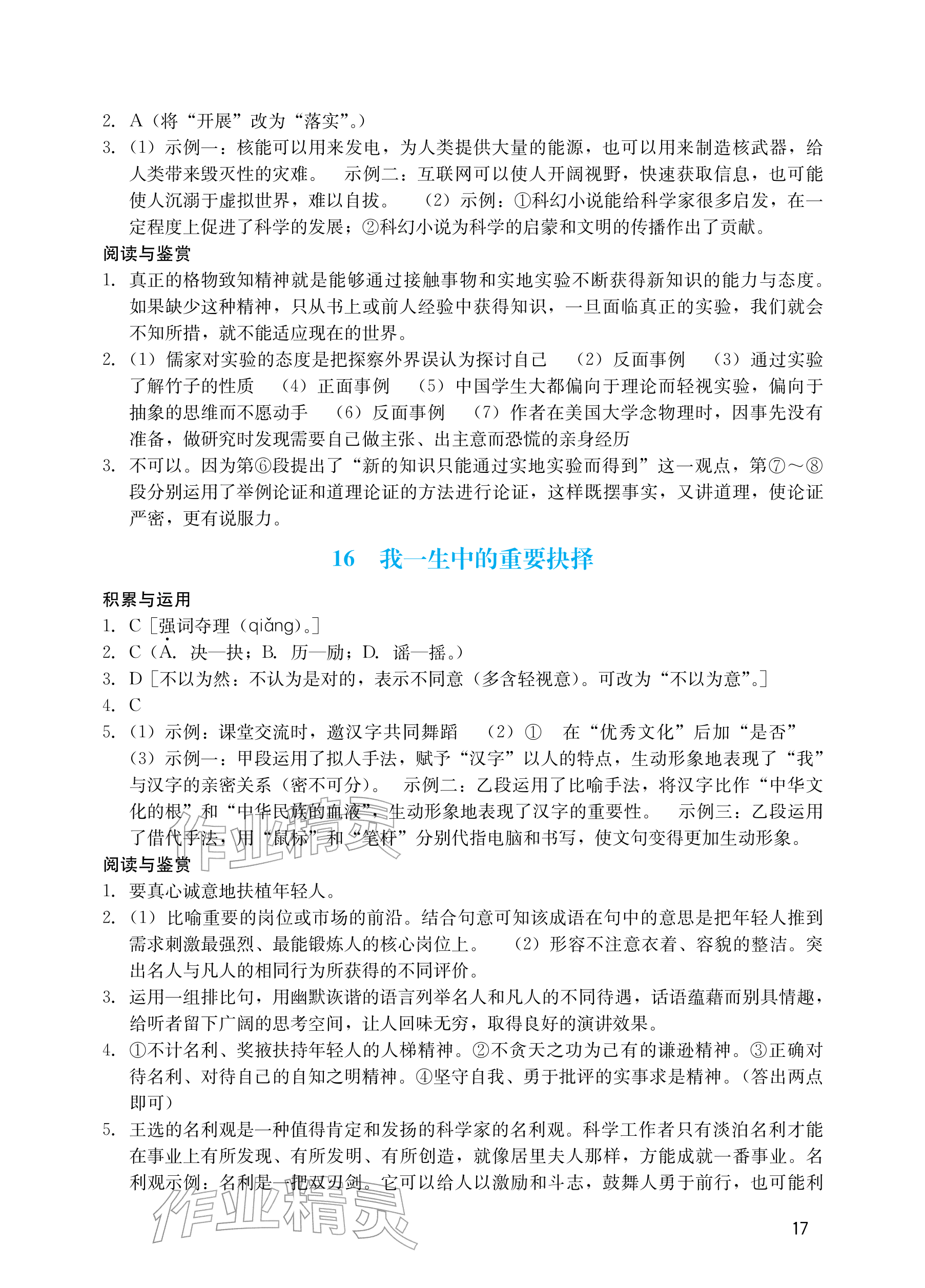 2. A（将“开展”改为“落实”。）

3. （1）示例一：核能可以用来发电，为人类提供大量的能源，也可以用来制造核武器，给人类带来毁灭性的灾难。 示例二：互联网可以使人开阔视野，快速获取信息，也可能使人沉溺于虚拟世界，难以自拔。 （2）示例：①科幻小说能给科学家很多启发，在一定程度上促进了科学的发展；②科幻小说为科学的启蒙和文明的传播作出了贡献。

阅读与鉴赏

1. 真正的格物致知精神就是能够通过接触事物和实地实验不断获得新知识的能力与态度。如果缺少这种精神，只从书上或前人经验中获得知识，一旦面临真正的实验，我们就会不知所措，就不能适应现在的世界。

2. （1）儒家对实验的态度是把探察外界误认为探讨自己 （2）反面事例 （3）通过实验了解竹子的性质 （4）正面事例 （5）中国学生大都偏向于理论而轻视实验，偏向于抽象的思维而不愿动手 （6）反面事例 （7）作者在美国大学念物理时，因事先没有准备，做研究时发现需要自己做主张、出主意而恐慌的亲身经历

3. 不可以。因为第⑥段提出了“新的知识只能通过实地实验而得到”这一观点，第⑦～⑧段分别运用了举例论证和道理论证的方法进行论证，这样既摆事实，又讲道理，使论证严密，更有说服力。

16 我一生中的重要抉择

积累与运用

1. C［强词夺理（qiǎng）。］

2. C（A. 决—抉；B. 历—励；D. 谣—摇。）

3. D［不以为然：不认为是对的，表示不同意（多含轻视意）。可改为“不以为意”。］

4. C

5. （1）示例：课堂交流时，邀汉字共同舞蹈 （2）① 在“优秀文化”后加“是否” （3）示例一：甲段运用了拟人手法，赋予“汉字”以人的特点，生动形象地表现了“我”与汉字的亲密关系（密不可分）。 示例二：乙段运用了比喻手法，将汉字比作“中华文化的根”和“中华民族的血液”，生动形象地表现了汉字的重要性。 示例三：乙段运用了借代手法，用“鼠标”和“笔杆”分别代指电脑和书写，使文句变得更加生动形象。

阅读与鉴赏

1. 要真心诚意地扶植年轻人。

2. （1）比喻重要的岗位或市场的前沿。结合句意可知该成语在句中的意思是把年轻人推到需求刺激最强烈、最能锻炼人的核心岗位上。 （2）形容不注意衣着、容貌的整洁。突出名人与凡人的相同行为所获得的不同评价。

3. 运用一组排比句，用幽默诙谐的语言列举名人和凡人的不同待遇，话语蕴藉而别具情趣，给听者留下广阔的思考空间，让人回味无穷，取得良好的演讲效果。

4. ①不计名利、奖掖扶持年轻人的人梯精神。②不贪天之功为己有的谦逊精神。③正确对待名利、对待自己的自知之明精神。④坚守自我、勇于批评的实事求是精神。（答出两点即可）

5. 王选的名利观是一种值得肯定和发扬的科学家的名利观。科学工作者只有淡泊名利才能在事业上有所发现、有所发明、有所创造，就像居里夫人那样，方能成就一番事业。名利观示例：名利是一把双刃剑。它可以给人以激励和斗志，鼓舞人勇于前行，也可能利

17

作业精灵